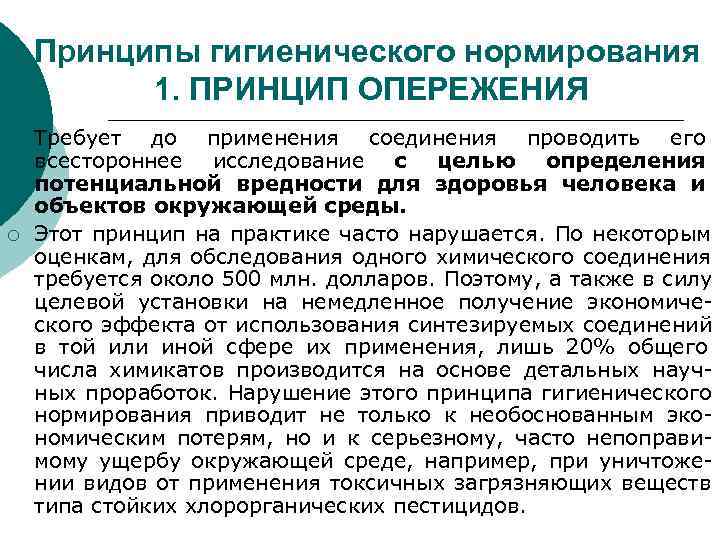 Принципы гигиенического нормирования
1. ПРИНЦИП ОПЕРЕЖЕНИЯ

Требует до применения соединения проводить его всестороннее исследование с целью определения потенциальной вредности для здоровья человека и объектов окружающей среды.

Этот принцип на практике часто нарушается. По некоторым оценкам, для обследования одного химического соединения требуется около 500 млн. долларов. Поэтому, а также в силу целевой установки на немедленное получение экономического эффекта от использования синтезируемых соединений в той или иной сфере их применения, лишь 20% общего числа химикатов производится на основе детальных научных проработок. Нарушение этого принципа гигиенического нормирования приводит не только к необоснованным экономическим потерям, но и к серьезному, часто непоправимому ущербу окружающей среде, например, при уничтожении видов от применения токсичных загрязняющих веществ типа стойких хлорорганических пестицидов.